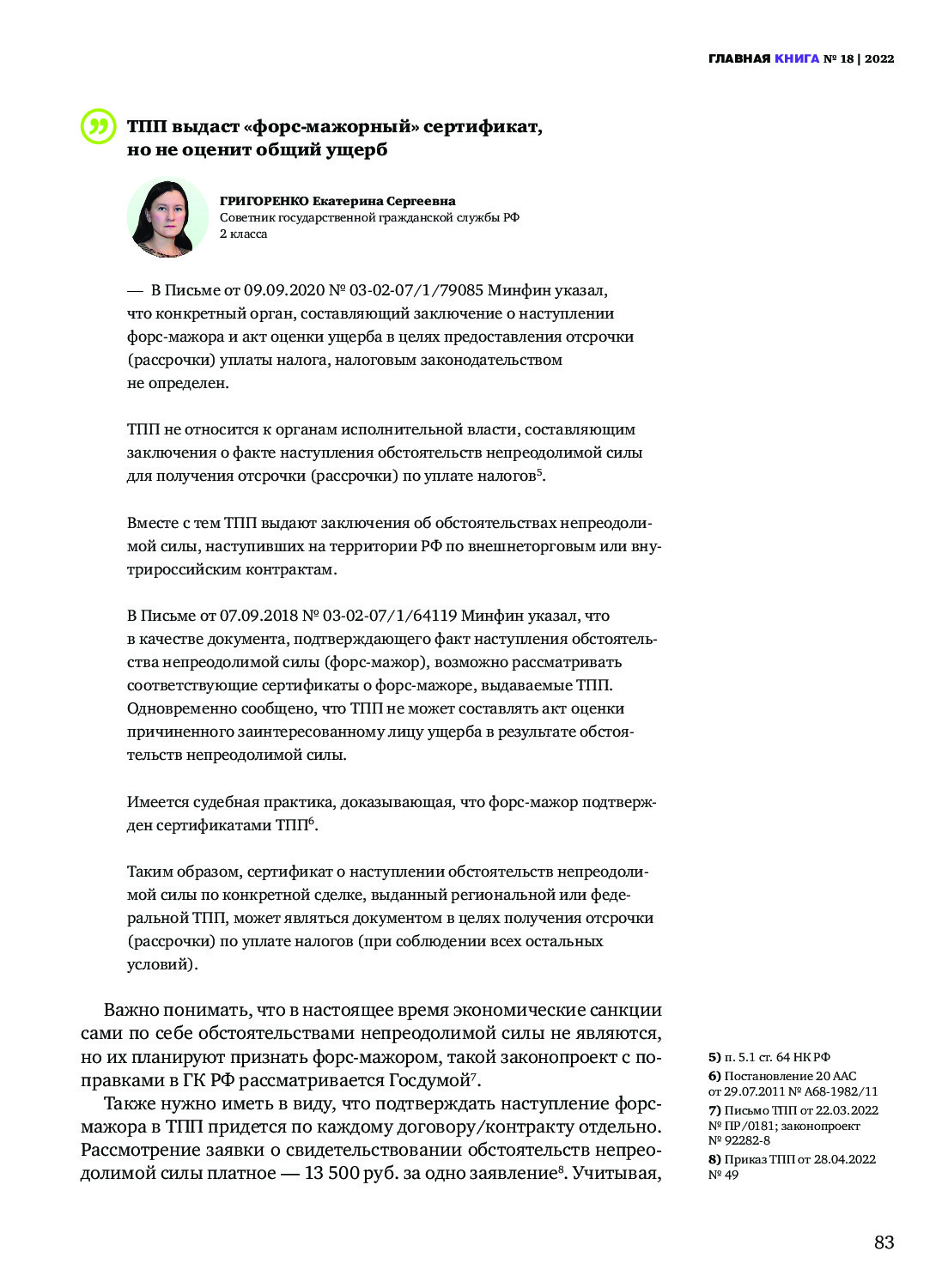 ГЛАВНАЯ КНИГА № 18 | 2022

ТПП выдаст «форс-мажорный» сертификат, но не оценит общий ущерб

ГРИГОРЕНКО Екатерина Сергеевна
Советник государственной гражданской службы РФ 2 класса

— В Письме от 09.09.2020 № 03-02-07/1/79085 Минфин указал, что конкретный орган, составляющий заключение о наступлении форс-мажора и акт оценки ущерба в целях предоставления отсрочки (рассрочки) уплаты налога, налоговым законодательством не определен.

ТПП не относится к органам исполнительной власти, составляющим заключения о факте наступления обстоятельств непреодолимой силы для получения отсрочки (рассрочки) по уплате налогов$^5$.

Вместе с тем ТПП выдают заключения об обстоятельствах непреодолимой силы, наступивших на территории РФ по внешнеторговым или внутрироссийским контрактам.

В Письме от 07.09.2018 № 03-02-07/1/64119 Минфин указал, что в качестве документа, подтверждающего факт наступления обстоятельства непреодолимой силы (форс-мажор), возможно рассматривать соответствующие сертификаты о форс-мажоре, выдаваемые ТПП. Одновременно сообщено, что ТПП не может составлять акт оценки причиненного заинтересованному лицу ущерба в результате обстоятельств непреодолимой силы.

Имеется судебная практика, доказывающая, что форс-мажор подтвержден сертификатами ТПП$^6$.

Таким образом, сертификат о наступлении обстоятельств непреодолимой силы по конкретной сделке, выданный региональной или федеральной ТПП, может являться документом в целях получения отсрочки (рассрочки) по уплате налогов (при соблюдении всех остальных условий).

Важно понимать, что в настоящее время экономические санкции сами по себе обстоятельствами непреодолимой силы не являются, но их планируют признать форс-мажором, такой законопроект с поправками в ГК РФ рассматривается Госдумой$^7$.

Также нужно иметь в виду, что подтверждать наступление форс-мажора в ТПП придется по каждому договору/контракту отдельно. Рассмотрение заявки о свидетельствовании обстоятельств непреодолимой силы платное — 13 500 руб. за одно заявление$^8$. Учитывая,

5) п. 5.1 ст. 64 НК РФ
6) Постановление 20 ААС от 29.07.2011 № А68-1982/11
7) Письмо ТПП от 22.03.2022 № ПР/0181; законопроект № 92282-8
8) Приказ ТПП от 28.04.2022 № 49

83